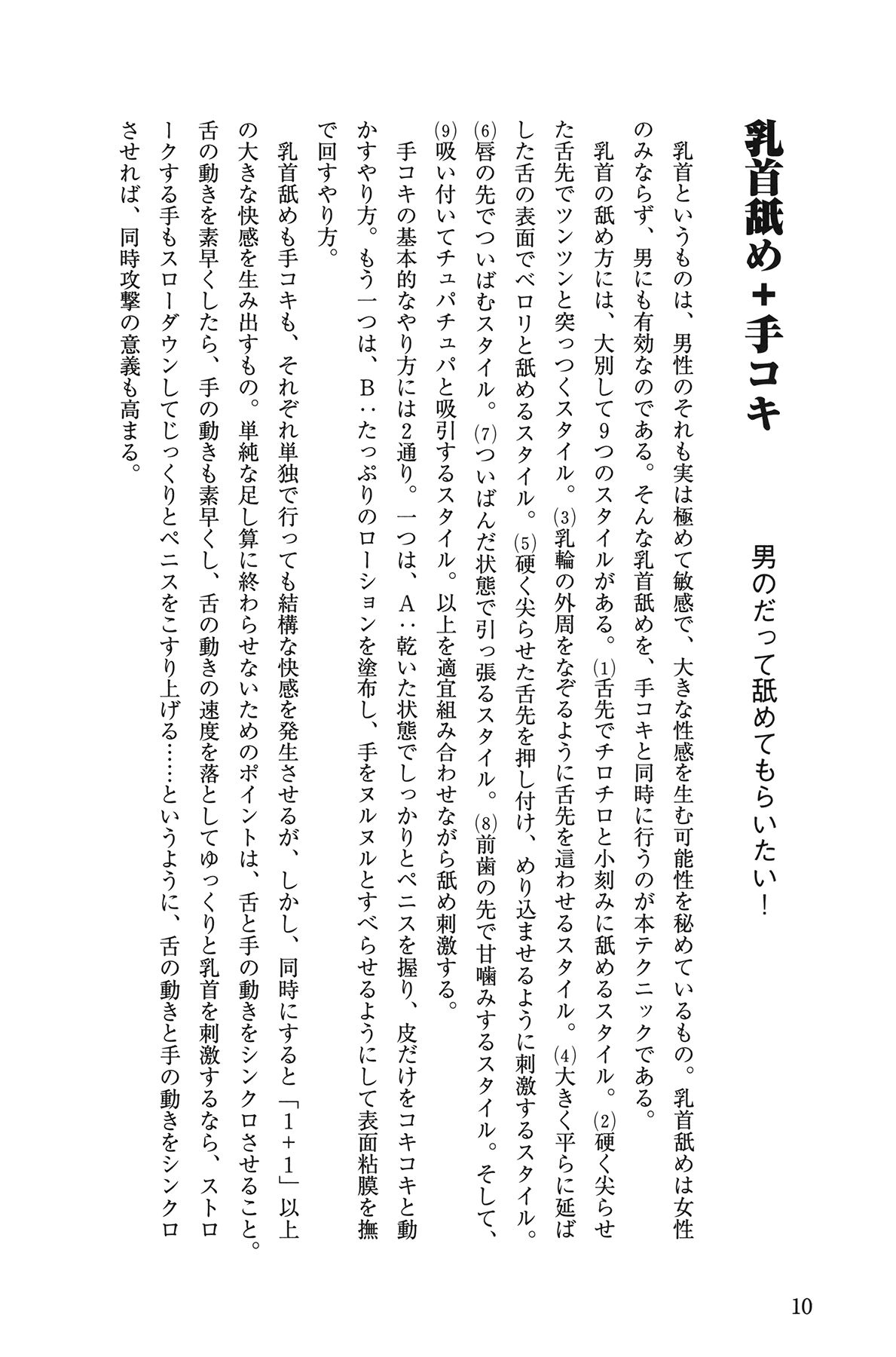 乳首舐め＋手コキ

男のだって舐めてもらいたい！

乳首というものは、男性のそれも実は極めて敏感で、大きな性感を生む可能性を秘めているもの。乳首舐めは女性のみならず、男にも有効なのである。そんな乳首舐めを、手コキと同時に行うのが本テクニックである。

乳首の舐め方には、大別して9つのスタイルがある。⑴舌先でチロチロと小刻みに舐めるスタイル。⑵硬く尖らせた舌先でツンツンと突っつくスタイル。⑶乳輪の外周をなぞるように舌先を這わせるスタイル。⑷大きく平らに延ばした舌の表面でベロリと舐めるスタイル。⑸硬く尖らせた舌先を押し付け、めり込ませるように刺激するスタイル。⑹唇の先でついばむスタイル。⑺ついばんだ状態で引っ張るスタイル。⑻前歯の先で甘噛みするスタイル。そして、⑼吸い付いてチュパチュパと吸引するスタイル。以上を適宜組み合わせながら舐め刺激する。

手コキの基本的なやり方には2通り。一つは、A：乾いた状態でしっかりとペニスを握り、皮だけをコキコキと動かすやり方。もう一つは、B：たっぷりのローションを塗布し、手をヌルヌルとすべらせるようにして表面粘膜を撫で回すやり方。

乳首舐めも手コキも、それぞれ単独で行っても結構な快感を発生させるが、しかし、同時にすると「1＋1」以上の大きな快感を生み出すもの。単純な足し算に終わらせないためのポイントは、舌と手の動きをシンクロさせること。舌の動きを素早くしたら、手の動きも素早くし、舌の動きの速度を落としてゆっくりと乳首を刺激するなら、ストロークする手もスローダウンしてじっくりとペニスをこすり上げる……というように、舌の動きと手の動きをシンクロさせれば、同時攻撃の意義も高まる。

10